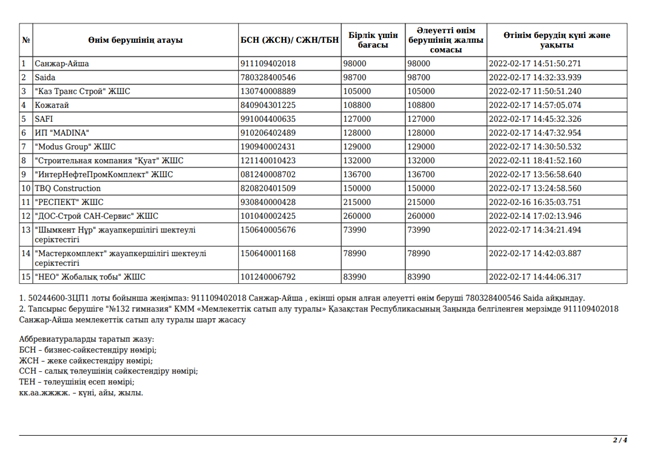 | № | Өнім берушінің атауы | БСН (ЖСН)/ СЖН/ТБН | Бірлік үшін бағасы | Әлеуетті өнім берушінің жалпы сомасы | Өтінім берудің күні және уақыты |
|---|---|---|---|---|---|
| 1 | Санжар-Айша | 911109402018 | 98000 | 98000 | 2022-02-17 14:51:50.271 |
| 2 | Saida | 780328400546 | 98700 | 98700 | 2022-02-17 14:32:33.939 |
| 3 | "Каз Транс Строй" ЖШС | 130740008889 | 105000 | 105000 | 2022-02-17 11:50:51.240 |
| 4 | Кожатай | 840904301225 | 108800 | 108800 | 2022-02-17 14:57:05.074 |
| 5 | SAFI | 991004400635 | 127000 | 127000 | 2022-02-17 14:45:32.326 |
| 6 | ИП "MADINA" | 910206402489 | 128000 | 128000 | 2022-02-17 14:47:32.954 |
| 7 | "Modus Group" ЖШС | 190940002431 | 129000 | 129000 | 2022-02-17 14:30:50.532 |
| 8 | "Строительная компания "Қуат" ЖШС | 121140010423 | 132000 | 132000 | 2022-02-11 18:41:52.160 |
| 9 | "ИнтерНефтеПромКомплект" ЖШС | 081240008702 | 136700 | 136700 | 2022-02-17 13:56:58.640 |
| 10 | TBQ Construction | 820820401509 | 150000 | 150000 | 2022-02-17 13:24:58.560 |
| 11 | "РЕСПЕКТ" ЖШС | 930840000428 | 215000 | 215000 | 2022-02-16 16:35:03.751 |
| 12 | "ДОС-Строй САН-Сервис" ЖШС | 101040002425 | 260000 | 260000 | 2022-02-14 17:02:13.946 |
| 13 | "Шымкент Нұр" жауапкершілігі шектеулі серіктестігі | 150640005676 | 73990 | 73990 | 2022-02-17 14:34:21.494 |
| 14 | "Мастеркомплект" жауапкершілігі шектеулі серіктестігі | 150640001168 | 78990 | 78990 | 2022-02-17 14:42:03.887 |
| 15 | "НЕО" Жобалық тобы" ЖШС | 101240006792 | 83990 | 83990 | 2022-02-17 14:44:06.317 |

1. 50244600-ЗЦП1 лоты бойынша жеңімпаз: 911109402018 Санжар-Айша , екінші орын алған әлеуетті өнім беруші 780328400546 Saida айқындау.
2. Тапсырыс берушіге "№132 гимназия" КММ «Мемлекеттік сатып алу туралы» Қазақстан Республикасының Заңында белгіленген мерзімде 911109402018 Санжар-Айша мемлекеттік сатып алу туралы шарт жасасу

Аббревиатураларды таратып жазу:
БСН – бизнес-сәйкестендіру нөмірі;
ЖСН – жеке сәйкестендіру нөмірі;
ССН – салық төлеушінің сәйкестендіру нөмірі;
ТЕН – төлеушінің есеп нөмірі;
кк.аа.жжжж. – күні, айы, жылы.

2 / 4